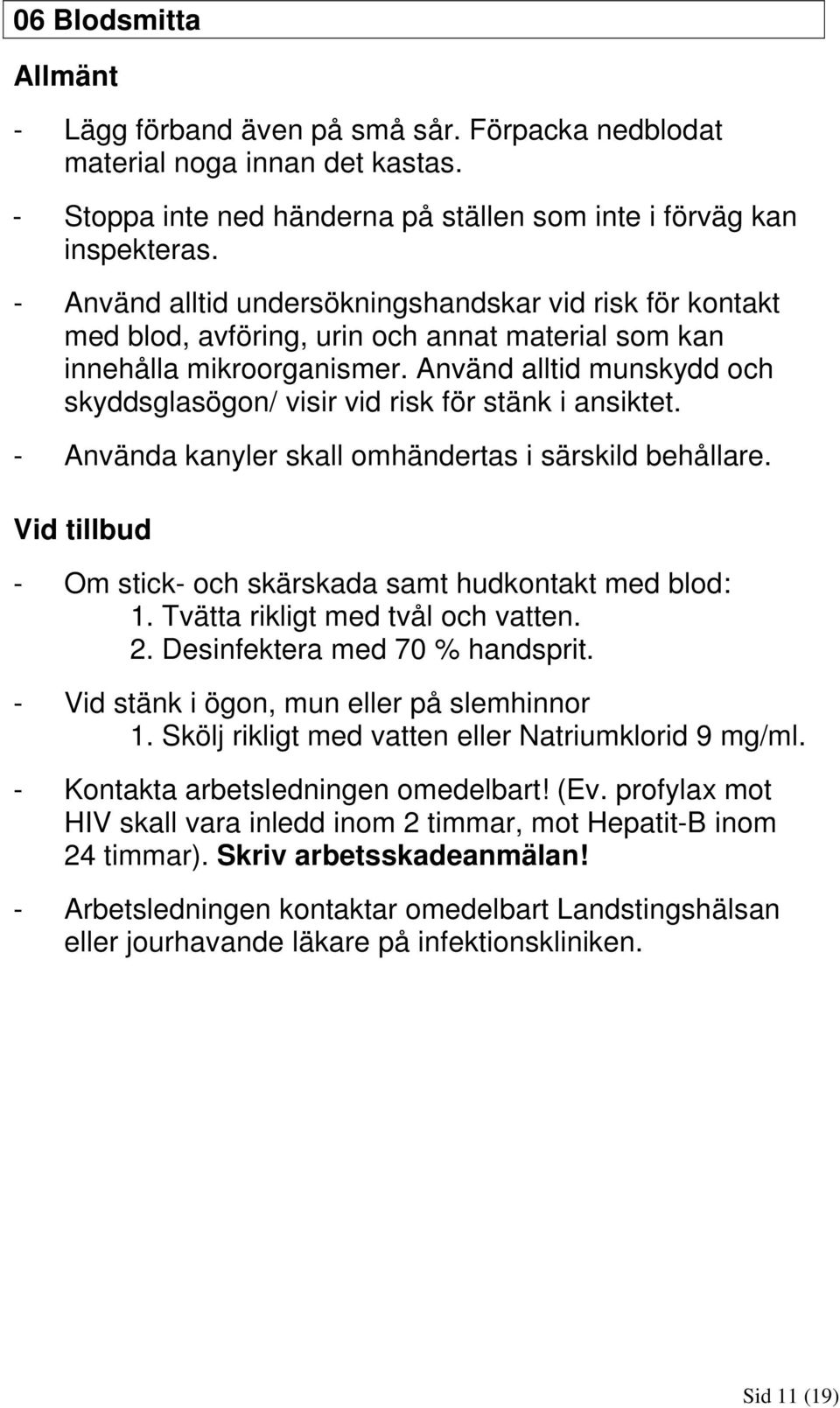 06 Blodsmitta

Allmänt

- Lägg förband även på små sår. Förpacka nedblodat material noga innan det kastas.

- Stoppa inte ned händerna på ställen som inte i förväg kan inspekteras.

- Använd alltid undersökningshandskar vid risk för kontakt med blod, avföring, urin och annat material som kan innehålla mikroorganismer. Använd alltid munskydd och skyddsglasögon/ visir vid risk för stänk i ansiktet.

- Använda kanyler skall omhändertas i särskild behållare.

Vid tillbud

- Om stick- och skärskada samt hudkontakt med blod:
1. Tvätta rikligt med tvål och vatten.
2. Desinfektera med 70 % handsprit.

- Vid stänk i ögon, mun eller på slemhinnor
1. Skölj rikligt med vatten eller Natriumklorid 9 mg/ml.

- Kontakta arbetsledningen omedelbart! (Ev. profylax mot HIV skall vara inledd inom 2 timmar, mot Hepatit-B inom 24 timmar). Skriv arbetsskadeanmälan!

- Arbetsledningen kontaktar omedelbart Landstingshälsan eller jourhavande läkare på infektionskliniken.

Sid 11 (19)